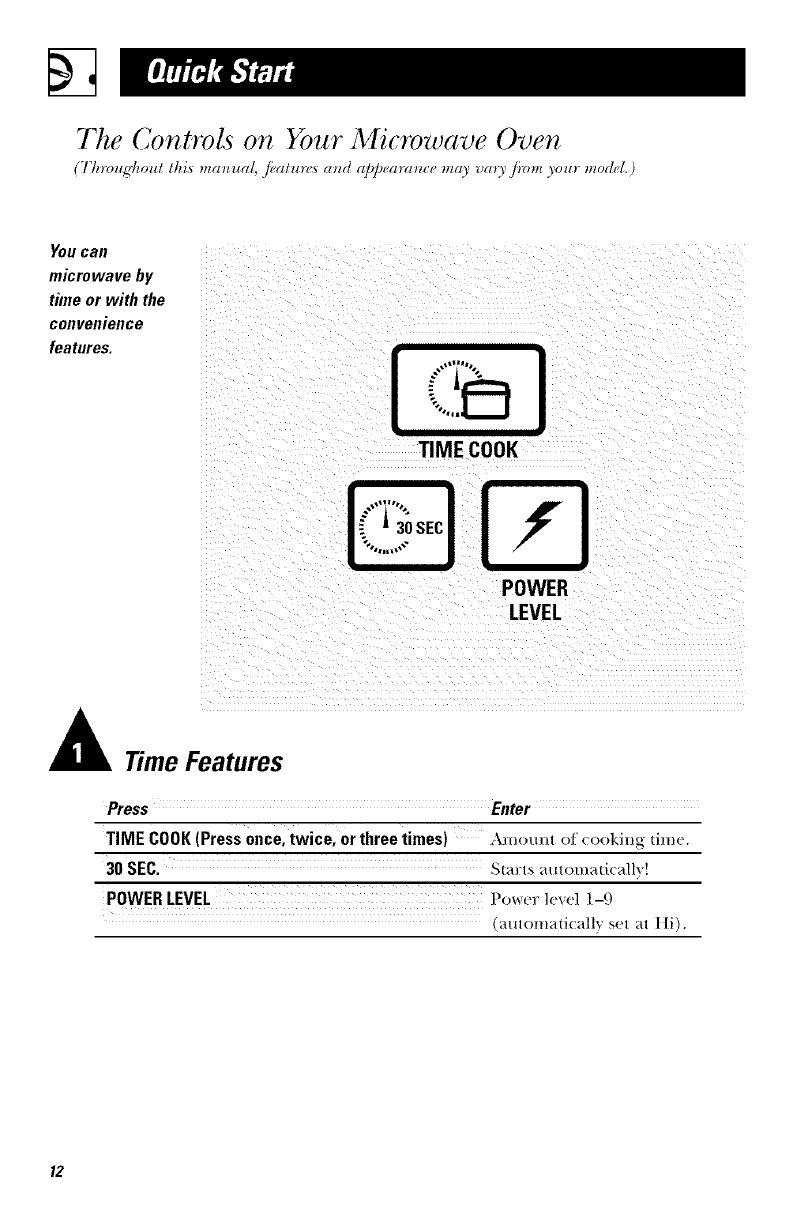 Quick Start

The Controls on Your Microwave Oven

(Throughout this manual, features and appearance may vary from your model.)

You can microwave by time or with the convenience features.

TIME COOK

30 SEC

POWER LEVEL

1 Time Features

| Press | Enter |
|---|---|
| TIME COOK (Press once, twice, or three times) | Amount of cooking time. |
| 30 SEC. | Starts automatically! |
| POWER LEVEL | Power level 1–9 (automatically set at Hi). |

12